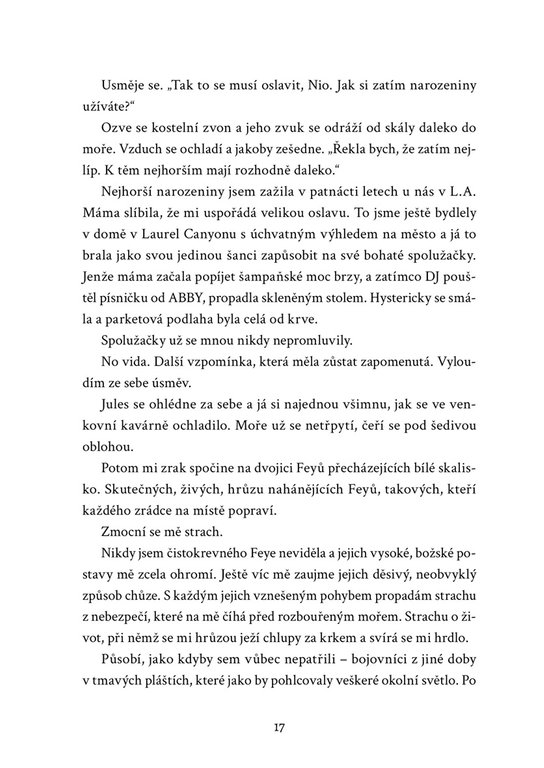 Usměje se. „Tak to se musí oslavit, Nio. Jak si zatím narozeniny užíváte?“

Ozve se kostelní zvon a jeho zvuk se odráží od skály daleko do moře. Vzduch se ochladí a jakoby zešedne. „Řekla bych, že zatím nejlíp. K těm nejhorším mají rozhodně daleko.“

Nejhorší narozeniny jsem zažila v patnácti letech u nás v L.A. Máma slíbila, že mi uspořádá velikou oslavu. To jsme ještě bydlely v domě v Laurel Canyonu s úchvatným výhledem na město a já to brala jako svou jedinou šanci zapůsobit na své bohaté spolužačky. Jenže máma začala popíjet šampaňské moc brzy, a zatímco DJ pouštěl písničku od ABBY, propadla skleněným stolem. Hystericky se smála a parketová podlaha byla celá od krve.

Spolužačky už se mnou nikdy nepromluvily.

No vida. Další vzpomínka, která měla zůstat zapomenutá. Vyloudím ze sebe úsměv.

Jules se ohlédne za sebe a já si najednou všimnu, jak se ve venkovní kavárně ochladilo. Moře už se netřpytí, čeří se pod šedivou oblohou.

Potom mi zrak spočine na dvojici Feyů přecházejících bílé skalisko. Skutečných, živých, hrůzu nahánějících Feyů, takových, kteří každého zrádce na místě popraví.

Zmocní se mě strach.

Nikdy jsem čistokrevného Feye neviděla a jejich vysoké, božské postavy mě zcela ohromí. Ještě víc mě zaujme jejich děsivý, neobvyklý způsob chůze. S každým jejich vznešeným pohybem propadám strachu z nebezpečí, které na mě číhá před rozbouřeným mořem. Strachu o život, při němž se mi hrůzou ježí chlupy za krkem a svírá se mi hrdlo.

Působí, jako kdyby sem vůbec nepatřili – bojovníci z jiné doby v tmavých pláštích, které jako by pohlcovaly veškeré okolní světlo. Po

17